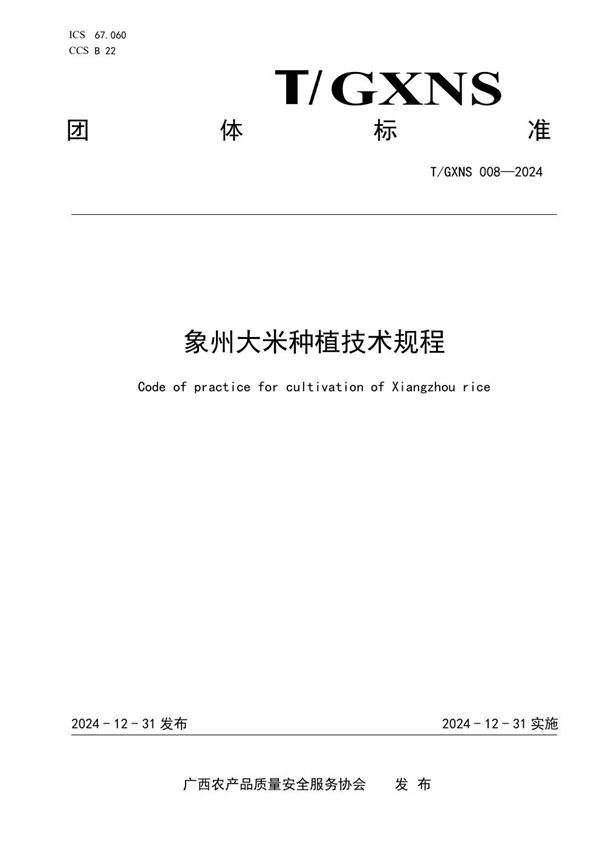 ICS 67.060
CCS B 22

T/GXNS

团　体　标　准

T/GXNS 008—2024

象州大米种植技术规程

Code of practice for cultivation of Xiangzhou rice

2024 - 12 - 31 发布

2024 - 12 - 31 实施

广西农产品质量安全服务协会　发 布